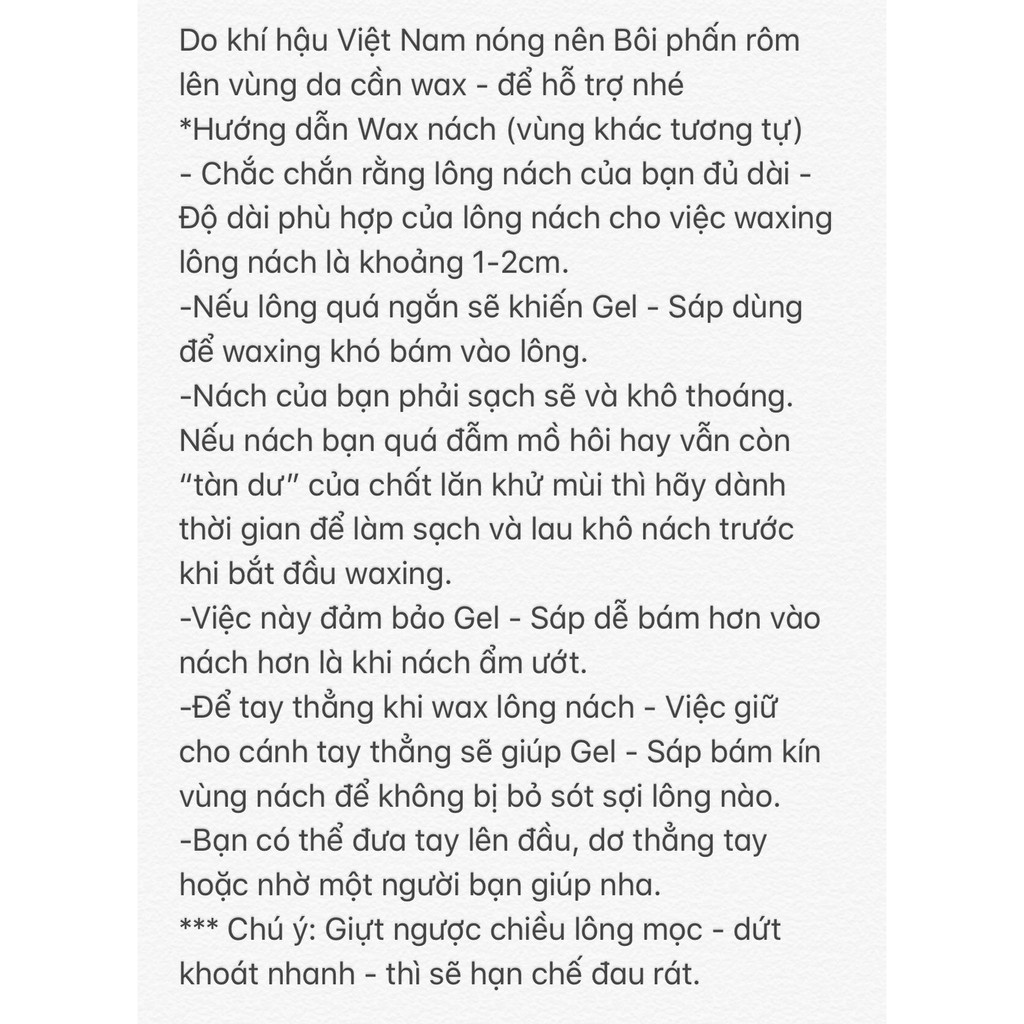 Do khí hậu Việt Nam nóng nên Bôi phấn rôm lên vùng da cần wax - để hỗ trợ nhé
*Hướng dẫn Wax nách (vùng khác tương tự)
- Chắc chắn rằng lông nách của bạn đủ dài - Độ dài phù hợp của lông nách cho việc waxing lông nách là khoảng 1-2cm.
-Nếu lông quá ngắn sẽ khiến Gel - Sáp dùng để waxing khó bám vào lông.
-Nách của bạn phải sạch sẽ và khô thoáng. Nếu nách bạn quá đẫm mồ hôi hay vẫn còn “tàn dư” của chất lăn khử mùi thì hãy dành thời gian để làm sạch và lau khô nách trước khi bắt đầu waxing.
-Việc này đảm bảo Gel - Sáp dễ bám hơn vào nách hơn là khi nách ẩm ướt.
-Để tay thẳng khi wax lông nách - Việc giữ cho cánh tay thẳng sẽ giúp Gel - Sáp bám kín vùng nách để không bị bỏ sót sợi lông nào.
-Bạn có thể đưa tay lên đầu, dơ thẳng tay hoặc nhờ một người bạn giúp nha.
*** Chú ý: Giựt ngược chiều lông mọc - dứt khoát nhanh - thì sẽ hạn chế đau rát.